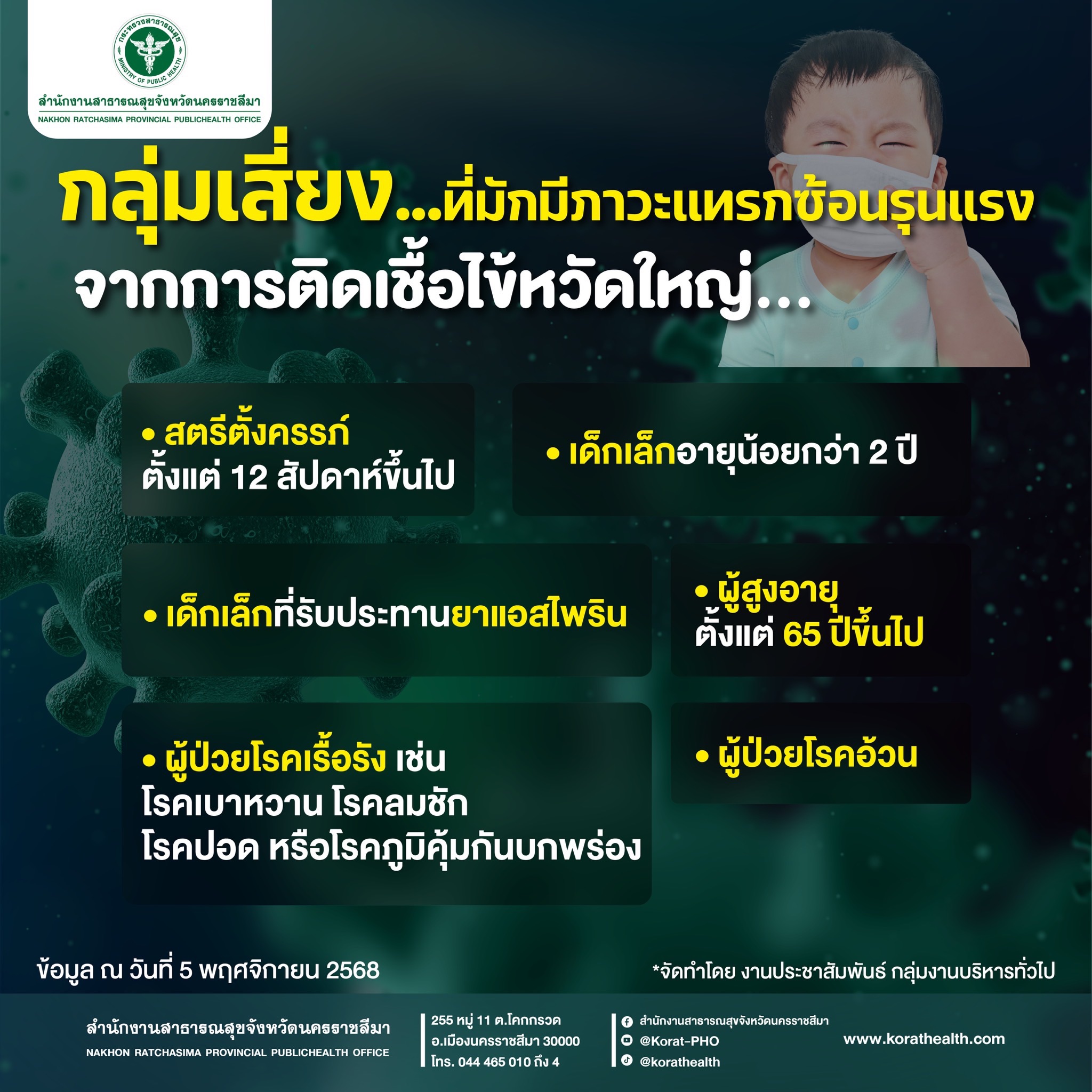 กระทรวงสาธารณสุข
MINISTRY OF PUBLIC HEALTH

สำนักงานสาธารณสุขจังหวัดนครราชสีมา
NAKHON RATCHASIMA PROVINCIAL PUBLICHEALTH OFFICE

กลุ่มเสี่ยง...ที่มักมีภาวะแทรกซ้อนรุนแรง
จากการติดเชื้อไข้หวัดใหญ่...

• สตรีตั้งครรภ์ ตั้งแต่ 12 สัปดาห์ขึ้นไป

• เด็กเล็กอายุน้อยกว่า 2 ปี

• เด็กเล็กที่รับประทานยาแอสไพริน

• ผู้สูงอายุ ตั้งแต่ 65 ปีขึ้นไป

• ผู้ป่วยโรคเรื้อรัง เช่น โรคเบาหวาน โรคลมชัก โรคปอด หรือโรคภูมิคุ้มกันบกพร่อง

• ผู้ป่วยโรคอ้วน

ข้อมูล ณ วันที่ 5 พฤศจิกายน 2568

*จัดทำโดย งานประชาสัมพันธ์ กลุ่มงานบริหารทั่วไป

สำนักงานสาธารณสุขจังหวัดนครราชสีมา
NAKHON RATCHASIMA PROVINCIAL PUBLICHEALTH OFFICE

255 หมู่ 11 ต.โคกกรวด
อ.เมืองนครราชสีมา 30000
โทร. 044 465 010 ถึง 4

สำนักงานสาธารณสุขจังหวัดนครราชสีมา
@Korat-PHO
@korathealth

www.korathealth.com